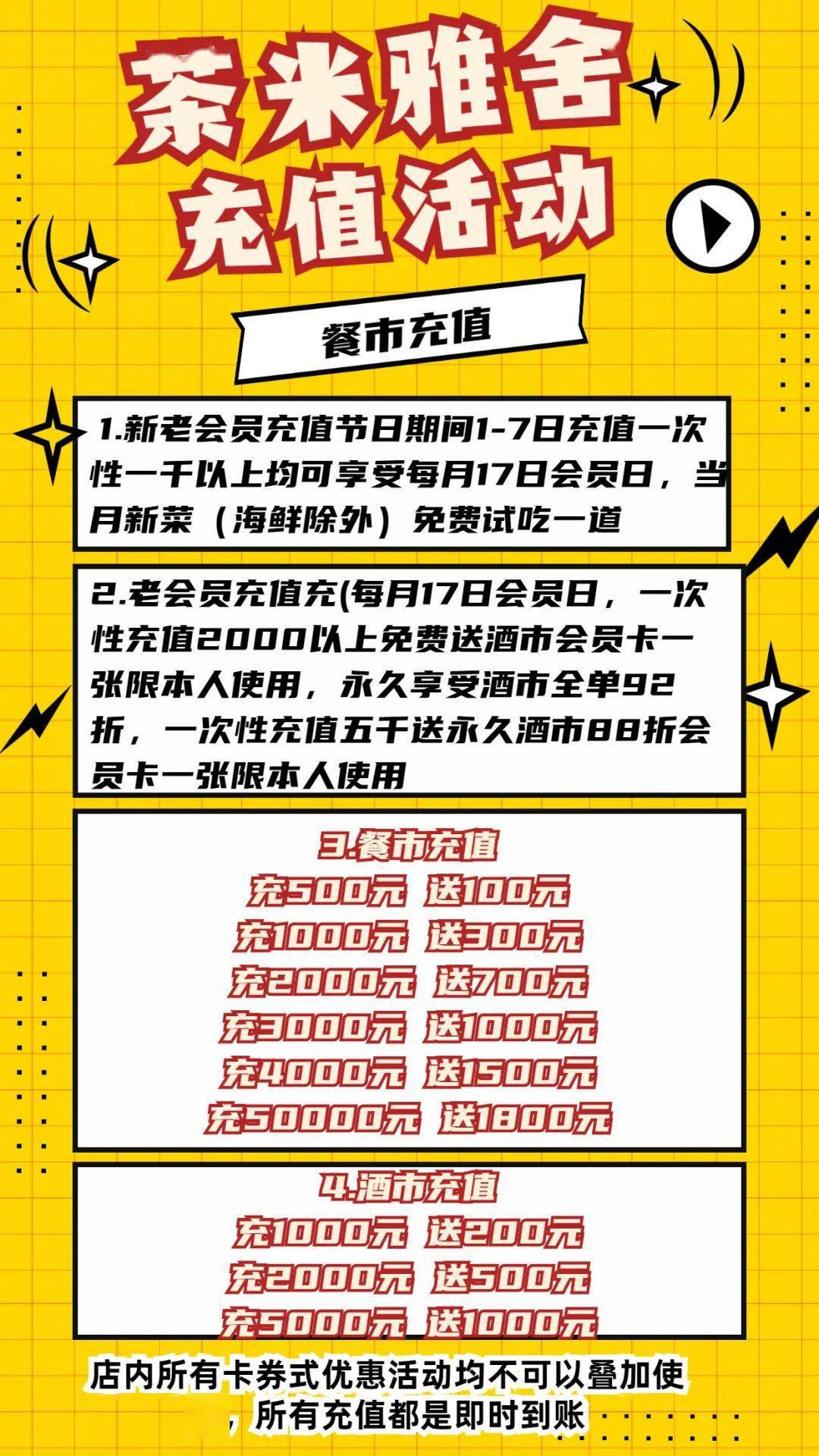 茶米雅舍
充值活动

餐市充值

1.新老会员充值节日期间1-7日充值一次性一千以上均可享受每月17日会员日，当月新菜（海鲜除外）免费试吃一道

2.老会员充值充(每月17日会员日，一次性充值2000以上免费送酒市会员卡一张限本人使用，永久享受酒市全单92折，一次性充值五千送永久酒市88折会员卡一张限本人使用

3.餐市充值
充500元 送100元
充1000元 送300元
充2000元 送700元
充3000元 送1000元
充4000元 送1500元
充50000元 送1800元

4.酒市充值
充1000元 送200元
充2000元 送500元
充5000元 送1000元

店内所有卡券式优惠活动均不可以叠加使，所有充值都是即时到账